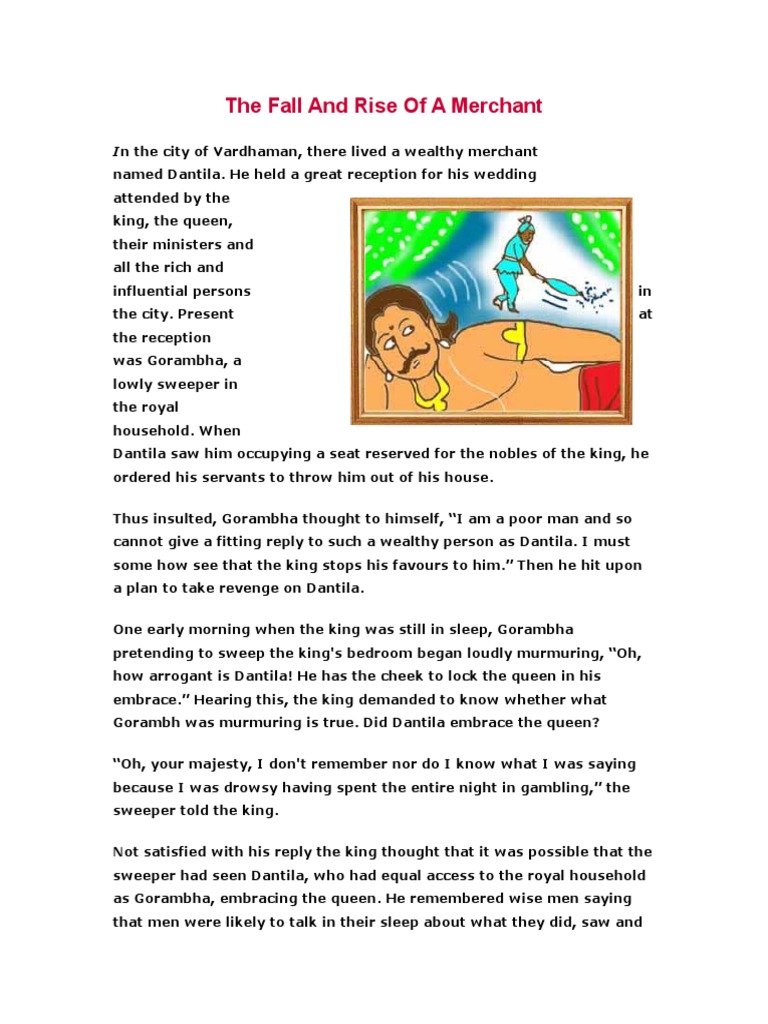 The Fall And Rise Of A Merchant

In the city of Vardhaman, there lived a wealthy merchant named Dantila. He held a great reception for his wedding attended by the king, the queen, their ministers and all the rich and influential persons in the city. Present at the reception was Gorambha, a lowly sweeper in the royal household. When Dantila saw him occupying a seat reserved for the nobles of the king, he ordered his servants to throw him out of his house.

Thus insulted, Gorambha thought to himself, “I am a poor man and so cannot give a fitting reply to such a wealthy person as Dantila. I must some how see that the king stops his favours to him.” Then he hit upon a plan to take revenge on Dantila.

One early morning when the king was still in sleep, Gorambha pretending to sweep the king's bedroom began loudly murmuring, “Oh, how arrogant is Dantila! He has the cheek to lock the queen in his embrace.” Hearing this, the king demanded to know whether what Gorambh was murmuring is true. Did Dantila embrace the queen?

“Oh, your majesty, I don't remember nor do I know what I was saying because I was drowsy having spent the entire night in gambling,” the sweeper told the king.

Not satisfied with his reply the king thought that it was possible that the sweeper had seen Dantila, who had equal access to the royal household as Gorambha, embracing the queen. He remembered wise men saying that men were likely to talk in their sleep about what they did, saw and